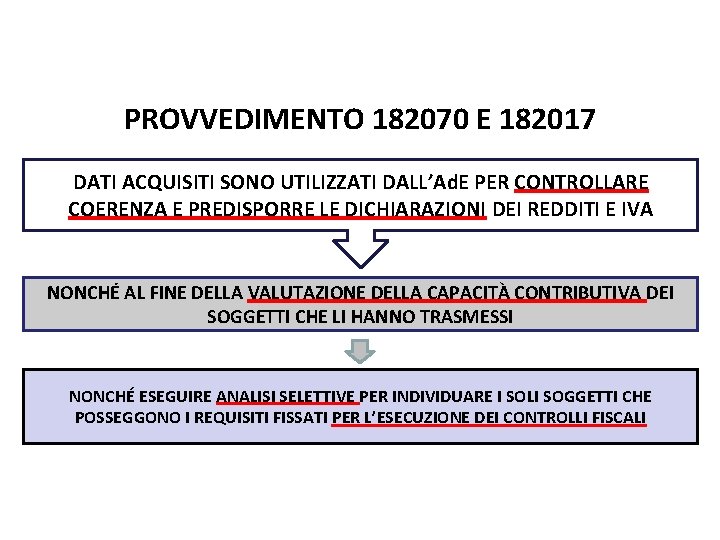 PROVVEDIMENTO 182070 E 182017

DATI ACQUISITI SONO UTILIZZATI DALL'AdE PER CONTROLLARE COERENZA E PREDISPORRE LE DICHIARAZIONI DEI REDDITI E IVA

NONCHÉ AL FINE DELLA VALUTAZIONE DELLA CAPACITÀ CONTRIBUTIVA DEI SOGGETTI CHE LI HANNO TRASMESSI

NONCHÉ ESEGUIRE ANALISI SELETTIVE PER INDIVIDUARE I SOLI SOGGETTI CHE POSSEGGONO I REQUISITI FISSATI PER L'ESECUZIONE DEI CONTROLLI FISCALI